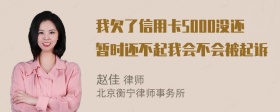 我欠了信用卡5000没还
暂时还不起我会不会被起诉

赵佳 律师
北京衡宁律师事务所